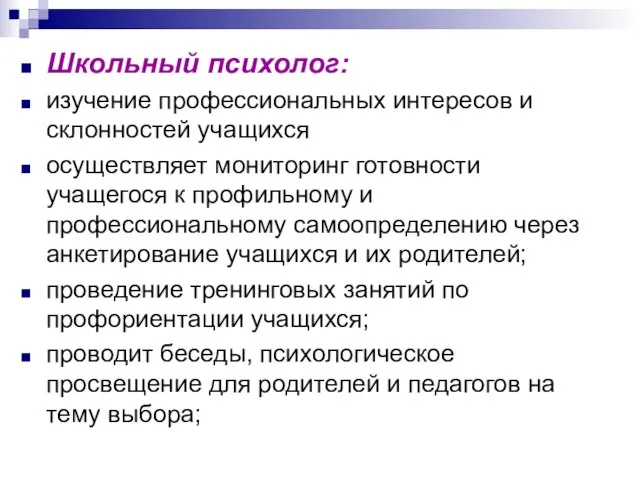 Школьный психолог:

изучение профессиональных интересов и склонностей учащихся

осуществляет мониторинг готовности учащегося к профильному и профессиональному самоопределению через анкетирование учащихся и их родителей;

проведение тренинговых занятий по профориентации учащихся;

проводит беседы, психологическое просвещение для родителей и педагогов на тему выбора;